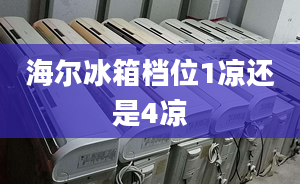 海尔冰箱档位1凉还是4凉